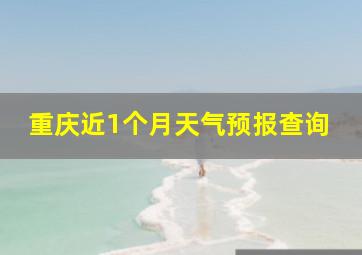 重庆近1个月天气预报查询